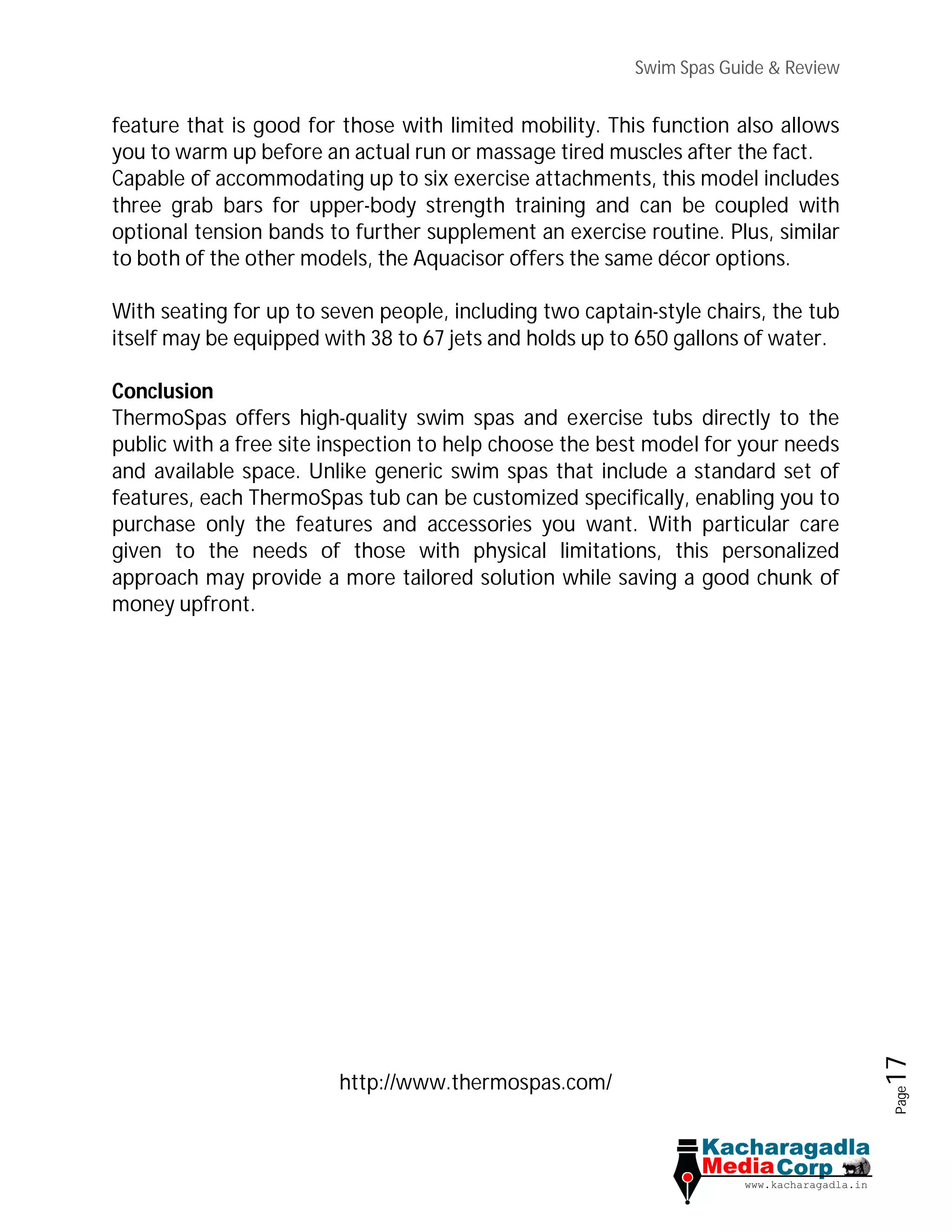 Swim Spas Guide & Review

feature that is good for those with limited mobility. This function also allows you to warm up before an actual run or massage tired muscles after the fact. Capable of accommodating up to six exercise attachments, this model includes three grab bars for upper-body strength training and can be coupled with optional tension bands to further supplement an exercise routine. Plus, similar to both of the other models, the Aquacisor offers the same décor options.

With seating for up to seven people, including two captain-style chairs, the tub itself may be equipped with 38 to 67 jets and holds up to 650 gallons of water.

Conclusion
ThermoSpas offers high-quality swim spas and exercise tubs directly to the public with a free site inspection to help choose the best model for your needs and available space. Unlike generic swim spas that include a standard set of features, each ThermoSpas tub can be customized specifically, enabling you to purchase only the features and accessories you want. With particular care given to the needs of those with physical limitations, this personalized approach may provide a more tailored solution while saving a good chunk of money upfront.

http://www.thermospas.com/

Page 17

Kacharagadla Media Corp
www.kacharagadla.in